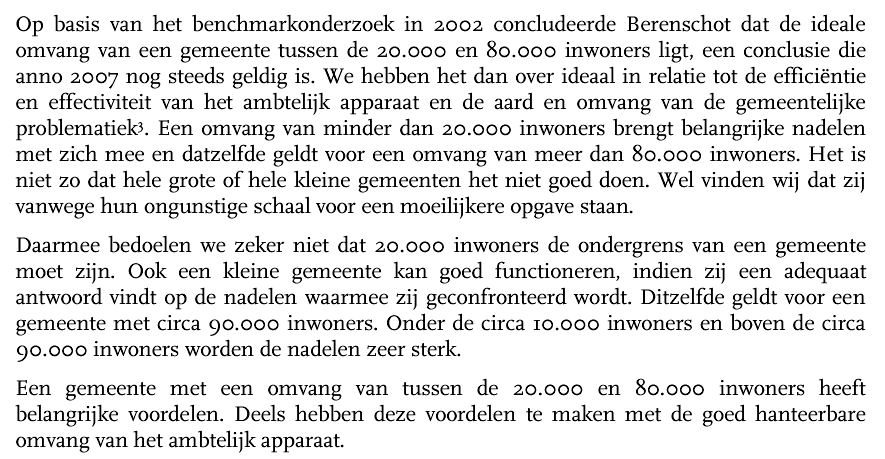 Op basis van het benchmarkonderzoek in 2002 concludeerde Berenschot dat de ideale omvang van een gemeente tussen de 20.000 en 80.000 inwoners ligt, een conclusie die anno 2007 nog steeds geldig is. We hebben het dan over ideaal in relatie tot de efficiëntie en effectiviteit van het ambtelijk apparaat en de aard en omvang van de gemeentelijke problematiek$^3$. Een omvang van minder dan 20.000 inwoners brengt belangrijke nadelen met zich mee en datzelfde geldt voor een omvang van meer dan 80.000 inwoners. Het is niet zo dat hele grote of hele kleine gemeenten het niet goed doen. Wel vinden wij dat zij vanwege hun ongunstige schaal voor een moeilijkere opgave staan.

Daarmee bedoelen we zeker niet dat 20.000 inwoners de ondergrens van een gemeente moet zijn. Ook een kleine gemeente kan goed functioneren, indien zij een adequaat antwoord vindt op de nadelen waarmee zij geconfronteerd wordt. Ditzelfde geldt voor een gemeente met circa 90.000 inwoners. Onder de circa 10.000 inwoners en boven de circa 90.000 inwoners worden de nadelen zeer sterk.

Een gemeente met een omvang van tussen de 20.000 en 80.000 inwoners heeft belangrijke voordelen. Deels hebben deze voordelen te maken met de goed hanteerbare omvang van het ambtelijk apparaat.